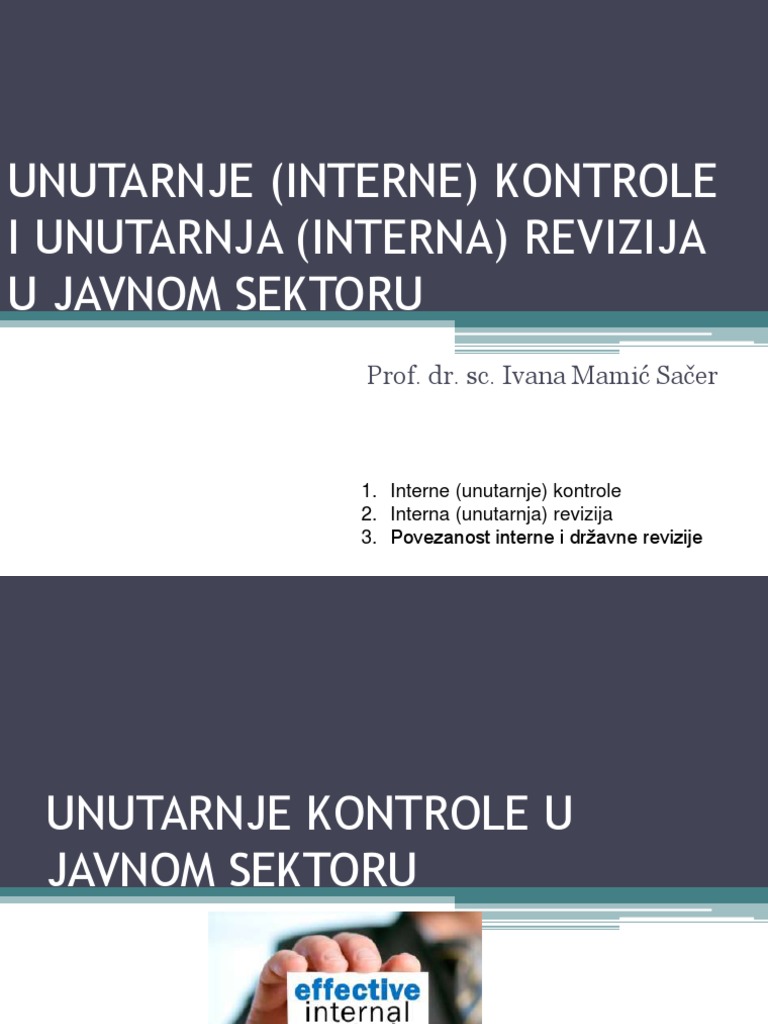 UNUTARNJE (INTERNE) KONTROLE I UNUTARNJA (INTERNA) REVIZIJA U JAVNOM SEKTORU

Prof. dr. sc. Ivana Mamić Sačer

1. Interne (unutarnje) kontrole
2. Interna (unutarnja) revizija
3. Povezanost interne i državne revizije

UNUTARNJE KONTROLE U JAVNOM SEKTORU

effective
internal